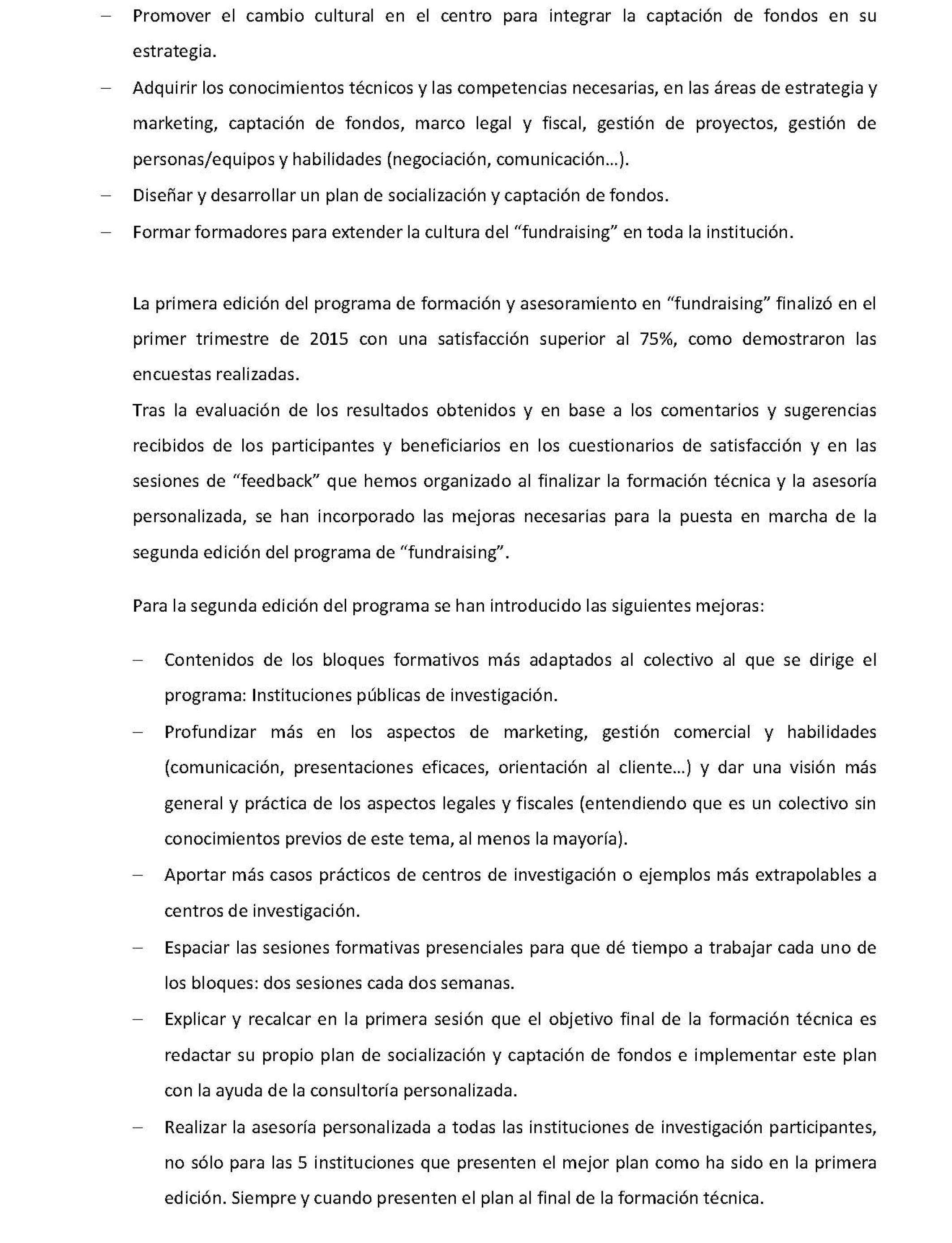 – Promover el cambio cultural en el centro para integrar la captación de fondos en su estrategia.
– Adquirir los conocimientos técnicos y las competencias necesarias, en las áreas de estrategia y marketing, captación de fondos, marco legal y fiscal, gestión de proyectos, gestión de personas/equipos y habilidades (negociación, comunicación…).
– Diseñar y desarrollar un plan de socialización y captación de fondos.
– Formar formadores para extender la cultura del “fundraising” en toda la institución.

La primera edición del programa de formación y asesoramiento en “fundraising” finalizó en el primer trimestre de 2015 con una satisfacción superior al 75%, como demostraron las encuestas realizadas.
Tras la evaluación de los resultados obtenidos y en base a los comentarios y sugerencias recibidos de los participantes y beneficiarios en los cuestionarios de satisfacción y en las sesiones de “feedback” que hemos organizado al finalizar la formación técnica y la asesoría personalizada, se han incorporado las mejoras necesarias para la puesta en marcha de la segunda edición del programa de “fundraising”.

Para la segunda edición del programa se han introducido las siguientes mejoras:

– Contenidos de los bloques formativos más adaptados al colectivo al que se dirige el programa: Instituciones públicas de investigación.
– Profundizar más en los aspectos de marketing, gestión comercial y habilidades (comunicación, presentaciones eficaces, orientación al cliente…) y dar una visión más general y práctica de los aspectos legales y fiscales (entendiendo que es un colectivo sin conocimientos previos de este tema, al menos la mayoría).
– Aportar más casos prácticos de centros de investigación o ejemplos más extrapolables a centros de investigación.
– Espaciar las sesiones formativas presenciales para que dé tiempo a trabajar cada uno de los bloques: dos sesiones cada dos semanas.
– Explicar y recalcar en la primera sesión que el objetivo final de la formación técnica es redactar su propio plan de socialización y captación de fondos e implementar este plan con la ayuda de la consultoría personalizada.
– Realizar la asesoría personalizada a todas las instituciones de investigación participantes, no sólo para las 5 instituciones que presenten el mejor plan como ha sido en la primera edición. Siempre y cuando presenten el plan al final de la formación técnica.